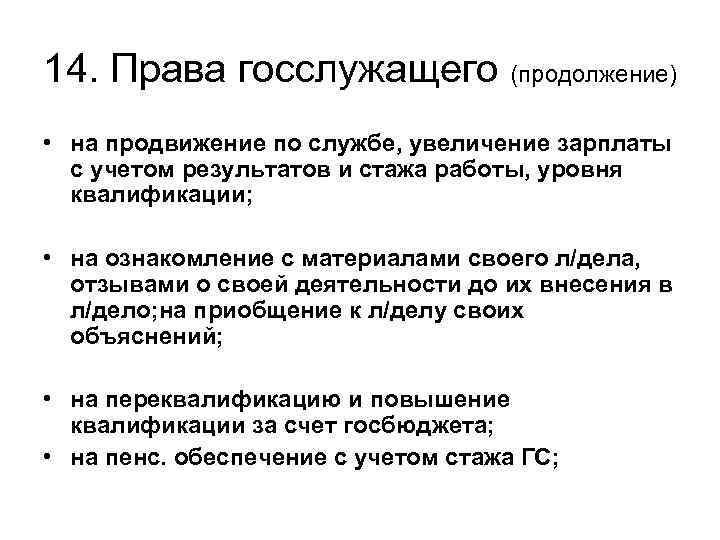 14. Права госслужащего (продолжение)

• на продвижение по службе, увеличение зарплаты с учетом результатов и стажа работы, уровня квалификации;

• на ознакомление с материалами своего л/дела, отзывами о своей деятельности до их внесения в л/дело;на приобщение к л/делу своих объяснений;

• на переквалификацию и повышение квалификации за счет госбюджета;
• на пенс. обеспечение с учетом стажа ГС;